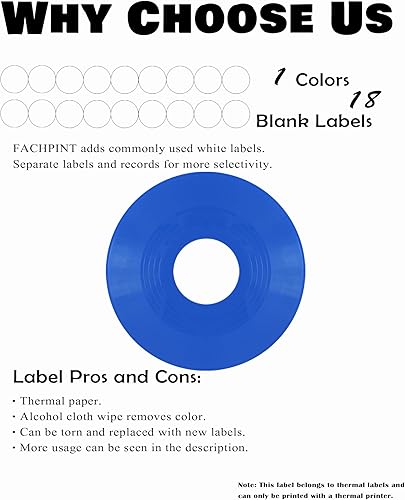 WHY CHOOSE US

1 Colors
18
Blank Labels

FACHPINT adds commonly used white labels. Separate labels and records for more selectivity.

Label Pros and Cons:

• Thermal paper.
• Alcohol cloth wipe removes color.
• Can be torn and replaced with new labels.
• More usage can be seen in the description.

Note: This label belongs to thermal labels and can only be printed with a thermal printer.